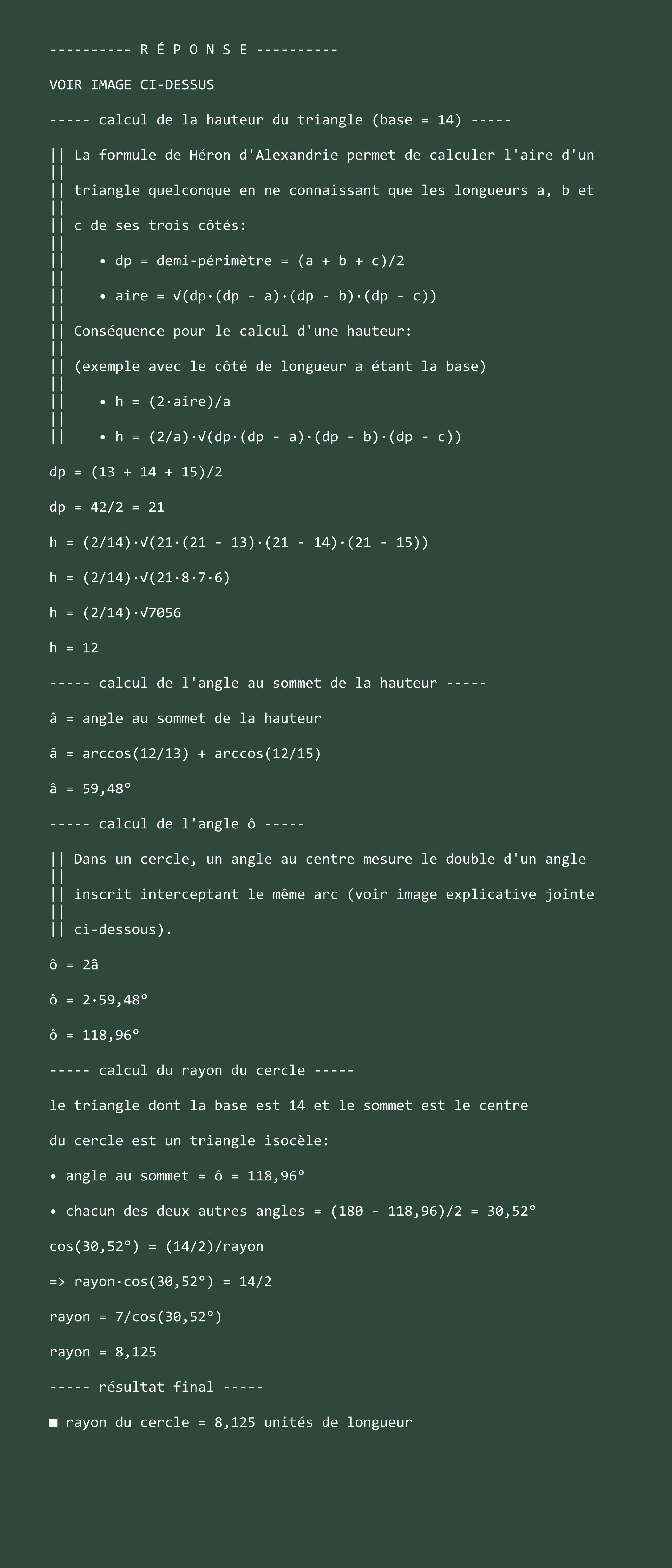 ---------- R É P O N S E ----------

VOIR IMAGE CI-DESSUS

----- calcul de la hauteur du triangle (base = 14) -----

|| La formule de Héron d'Alexandrie permet de calculer l'aire d'un
||
|| triangle quelconque en ne connaissant que les longueurs a, b et
||
|| c de ses trois côtés:
||
||    • dp = demi-périmètre = (a + b + c)/2
||
||    • aire = √(dp·(dp - a)·(dp - b)·(dp - c))
||
|| Conséquence pour le calcul d'une hauteur:
||
|| (exemple avec le côté de longueur a étant la base)
||
||    • h = (2·aire)/a
||
||    • h = (2/a)·√(dp·(dp - a)·(dp - b)·(dp - c))

dp = (13 + 14 + 15)/2

dp = 42/2 = 21

h = (2/14)·√(21·(21 - 13)·(21 - 14)·(21 - 15))

h = (2/14)·√(21·8·7·6)

h = (2/14)·√7056

h = 12

----- calcul de l'angle au sommet de la hauteur -----

â = angle au sommet de la hauteur

â = arccos(12/13) + arccos(12/15)

â = 59,48°

----- calcul de l'angle ô -----

|| Dans un cercle, un angle au centre mesure le double d'un angle
||
|| inscrit interceptant le même arc (voir image explicative jointe
||
|| ci-dessous).

ô = 2â

ô = 2·59,48°

ô = 118,96°

----- calcul du rayon du cercle -----

le triangle dont la base est 14 et le sommet est le centre

du cercle est un triangle isocèle:

• angle au sommet = ô = 118,96°

• chacun des deux autres angles = (180 - 118,96)/2 = 30,52°

cos(30,52°) = (14/2)/rayon

=> rayon·cos(30,52°) = 14/2

rayon = 7/cos(30,52°)

rayon = 8,125

----- résultat final -----

■ rayon du cercle = 8,125 unités de longueur